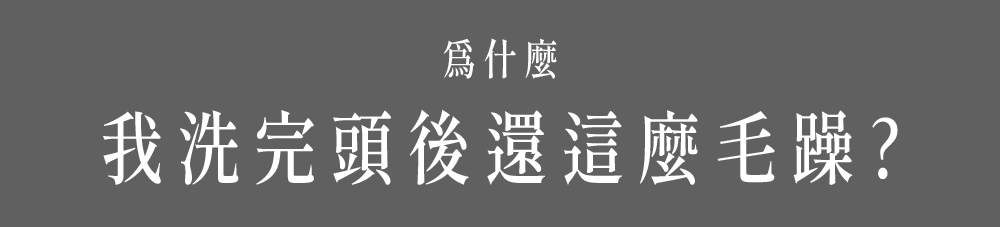 爲什麼

我洗完頭後還這麼毛躁?